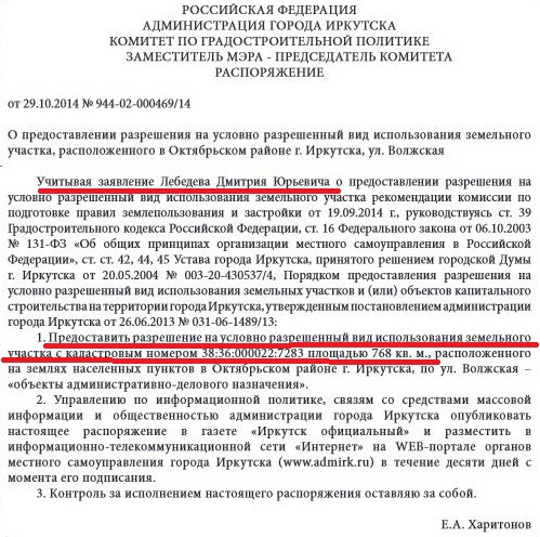 РОССИЙСКАЯ ФЕДЕРАЦИЯ
АДМИНИСТРАЦИЯ ГОРОДА ИРКУТСКА
КОМИТЕТ ПО ГРАДОСТРОИТЕЛЬНОЙ ПОЛИТИКЕ
ЗАМЕСТИТЕЛЬ МЭРА - ПРЕДСЕДАТЕЛЬ КОМИТЕТА
РАСПОРЯЖЕНИЕ

от 29.10.2014 № 944-02-000469/14

О предоставлении разрешения на условно разрешенный вид использования земельного участка, расположенного в Октябрьском районе г. Иркутска, ул. Волжская

Учитывая заявление Лебедева Дмитрия Юрьевича о предоставлении разрешения на условно разрешенный вид использования земельного участка рекомендации комиссии по подготовке правил землепользования и застройки от 19.09.2014 г., руководствуясь ст. 39 Градостроительного кодекса Российской Федерации, ст. 16 Федерального закона от 06.10.2003 № 131-ФЗ «Об общих принципах организации местного самоуправления в Российской Федерации», ст. ст. 42, 44, 45 Устава города Иркутска, принятого решением городской Думы г. Иркутска от 20.05.2004 № 003-20-430537/4, Порядком предоставления разрешения на условно разрешенный вид использования земельных участков и (или) объектов капитального строительства на территории города Иркутска, утвержденным постановлением администрации города Иркутска от 26.06.2013 № 031-06-1489/13:

1. Предоставить разрешение на условно разрешенный вид использования земельного участка с кадастровым номером 38:36:000022:7283 площадью 768 кв. м., расположенного на землях населенных пунктов в Октябрьском районе г. Иркутска, по ул. Волжская – «объекты административно-делового назначения».

2. Управлению по информационной политике, связям со средствами массовой информации и общественностью администрации города Иркутска опубликовать настоящее распоряжение в газете «Иркутск официальный» и разместить в информационно-телекоммуникационной сети «Интернет» на WEB-портале органов местного самоуправления города Иркутска (www.admirk.ru) в течение десяти дней с момента его подписания.

3. Контроль за исполнением настоящего распоряжения оставляю за собой.

Е.А. Харитонов